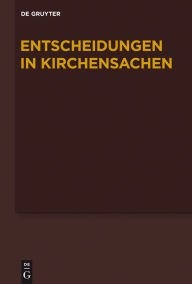 DE GRUYTER

ENTSCHEIDUNGEN IN KIRCHENSACHEN

DE
G